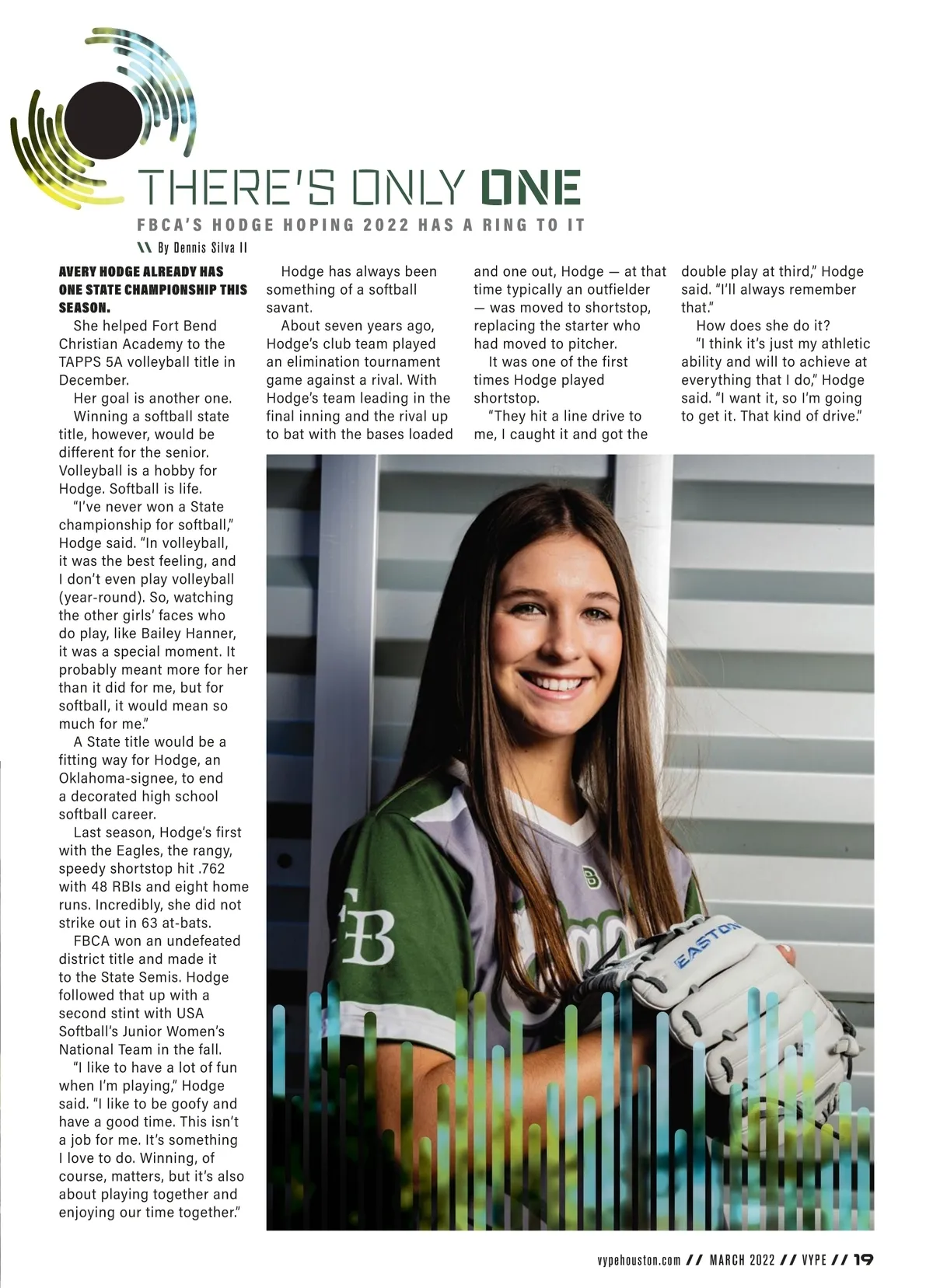 THERE'S ONLY ONE

FBCA'S HODGE HOPING 2022 HAS A RING TO IT

\\ By Dennis Silva II

AVERY HODGE ALREADY HAS ONE STATE CHAMPIONSHIP THIS SEASON.

She helped Fort Bend Christian Academy to the TAPPS 5A volleyball title in December.

Her goal is another one.

Winning a softball state title, however, would be different for the senior. Volleyball is a hobby for Hodge. Softball is life.

"I've never won a State championship for softball," Hodge said. "In volleyball, it was the best feeling, and I don't even play volleyball (year-round). So, watching the other girls' faces who do play, like Bailey Hanner, it was a special moment. It probably meant more for her than it did for me, but for softball, it would mean so much for me."

A State title would be a fitting way for Hodge, an Oklahoma-signee, to end a decorated high school softball career.

Last season, Hodge's first with the Eagles, the rangy, speedy shortstop hit .762 with 48 RBIs and eight home runs. Incredibly, she did not strike out in 63 at-bats.

FBCA won an undefeated district title and made it to the State Semis. Hodge followed that up with a second stint with USA Softball's Junior Women's National Team in the fall.

"I like to have a lot of fun when I'm playing," Hodge said. "I like to be goofy and have a good time. This isn't a job for me. It's something I love to do. Winning, of course, matters, but it's also about playing together and enjoying our time together."

Hodge has always been something of a softball savant.

About seven years ago, Hodge's club team played an elimination tournament game against a rival. With Hodge's team leading in the final inning and the rival up to bat with the bases loaded and one out, Hodge — at that time typically an outfielder — was moved to shortstop, replacing the starter who had moved to pitcher.

It was one of the first times Hodge played shortstop.

"They hit a line drive to me, I caught it and got the double play at third," Hodge said. "I'll always remember that."

How does she do it?

"I think it's just my athletic ability and will to achieve at everything that I do," Hodge said. "I want it, so I'm going to get it. That kind of drive."

FB

EASTON

vypehouston.com // MARCH 2022 // VYPE // 19